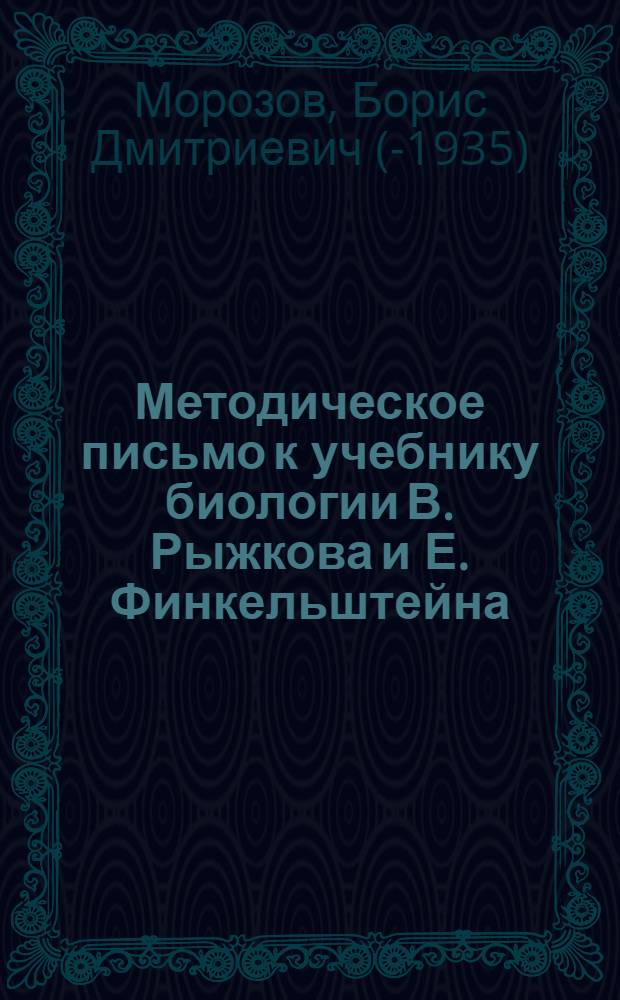 Морозов, Борис Дмитриевич (-1935)

Методическое письмо к учебнику биологии В. Рыжкова и Е. Финкельштейна